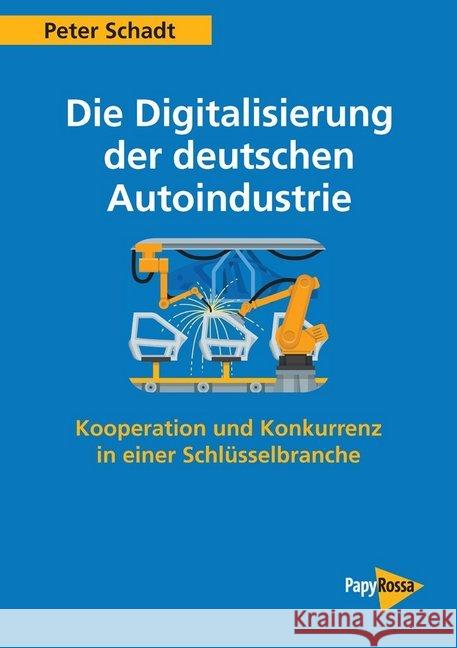 Peter Schadt

Die Digitalisierung der deutschen Autoindustrie

Kooperation und Konkurrenz in einer Schlüsselbranche

PapyRossa